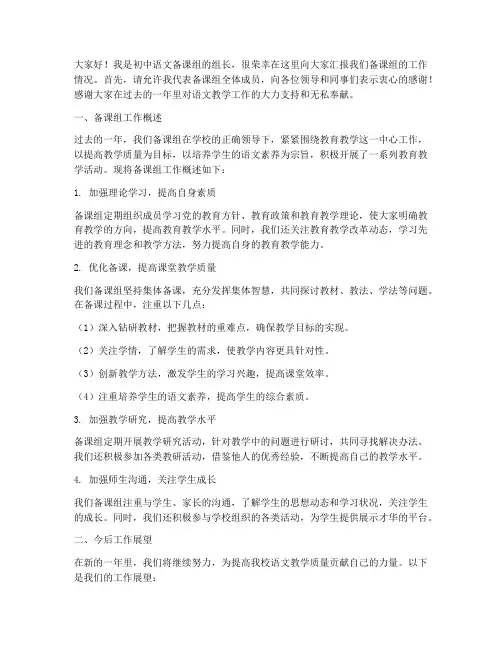 大家好！我是初中语文备课组的组长，很荣幸在这里向大家汇报我们备课组的工作情况。首先，请允许我代表备课组全体成员，向各位领导和同事们表示衷心的感谢！感谢大家在过去的一年里对语文教学工作的大力支持和无私奉献。

一、备课组工作概述

过去的一年，我们备课组在学校的正确领导下，紧紧围绕教育教学这一中心工作，以提高教学质量为目标，以培养学生的语文素养为宗旨，积极开展了一系列教育教学活动。现将备课组工作概述如下：

1. 加强理论学习，提高自身素质

备课组定期组织成员学习党的教育方针、教育政策和教育教学理论，使大家明确教育教学的方向，提高教育教学水平。同时，我们还关注教育教学改革动态，学习先进的教育理念和教学方法，努力提高自身的教育教学能力。

2. 优化备课，提高课堂教学质量

我们备课组坚持集体备课，充分发挥集体智慧，共同探讨教材、教法、学法等问题。在备课过程中，注重以下几点：

（1）深入钻研教材，把握教材的重难点，确保教学目标的实现。

（2）关注学情，了解学生的需求，使教学内容更具针对性。

（3）创新教学方法，激发学生的学习兴趣，提高课堂效率。

（4）注重培养学生的语文素养，提高学生的综合素质。

3. 加强教学研究，提高教学水平

备课组定期开展教学研究活动，针对教学中的问题进行研讨，共同寻找解决办法。我们还积极参加各类教研活动，借鉴他人的优秀经验，不断提高自己的教学水平。

4. 加强师生沟通，关注学生成长

我们备课组注重与学生、家长的沟通，了解学生的思想动态和学习状况，关注学生的成长。同时，我们还积极参与学校组织的各类活动，为学生提供展示才华的平台。

二、今后工作展望

在新的一年里，我们将继续努力，为提高我校语文教学质量贡献自己的力量。以下是我们的工作展望：